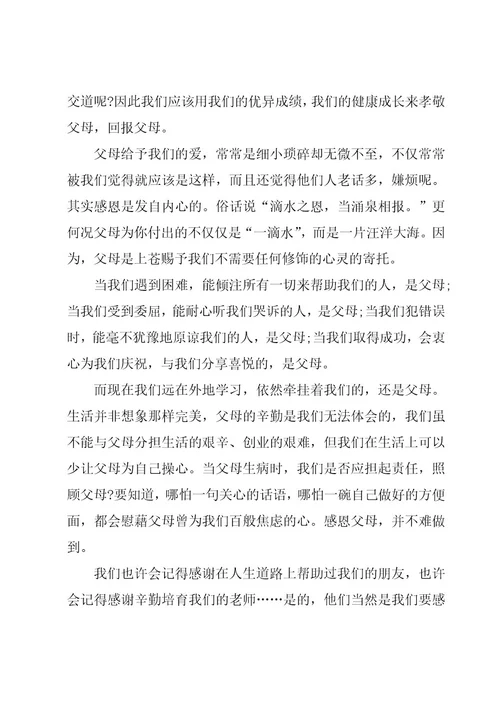 交道呢?因此我们应该用我们的优异成绩，我们的健康成长来孝敬父母，回报父母。

父母给予我们的爱，常常是细小琐碎却无微不至，不仅常常被我们觉得就应该是这样，而且还觉得他们人老话多，嫌烦呢。其实感恩是发自内心的。俗话说“滴水之恩，当涌泉相报。”更何况父母为你付出的不仅仅是“一滴水”，而是一片汪洋大海。因为，父母是上苍赐予我们不需要任何修饰的心灵的寄托。

当我们遇到困难，能倾注所有一切来帮助我们的人，是父母;当我们受到委屈，能耐心听我们哭诉的人，是父母;当我们犯错误时，能毫不犹豫地原谅我们的人，是父母;当我们取得成功，会衷心为我们庆祝，与我们分享喜悦的，是父母。

而现在我们远在外地学习，依然牵挂着我们的，还是父母。生活并非想象那样完美，父母的辛勤是我们无法体会的，我们虽不能与父母分担生活的艰辛、创业的艰难，但我们在生活上可以少让父母为自己操心。当父母生病时，我们是否应担起责任，照顾父母?要知道，哪怕一句关心的话语，哪怕一碗自己做好的方便面，都会慰藉父母曾为我们百般焦虑的心。感恩父母，并不难做到。

我们也许会记得感谢在人生道路上帮助过我们的朋友，也许会记得感谢辛勤培育我们的老师……是的，他们当然是我们要感